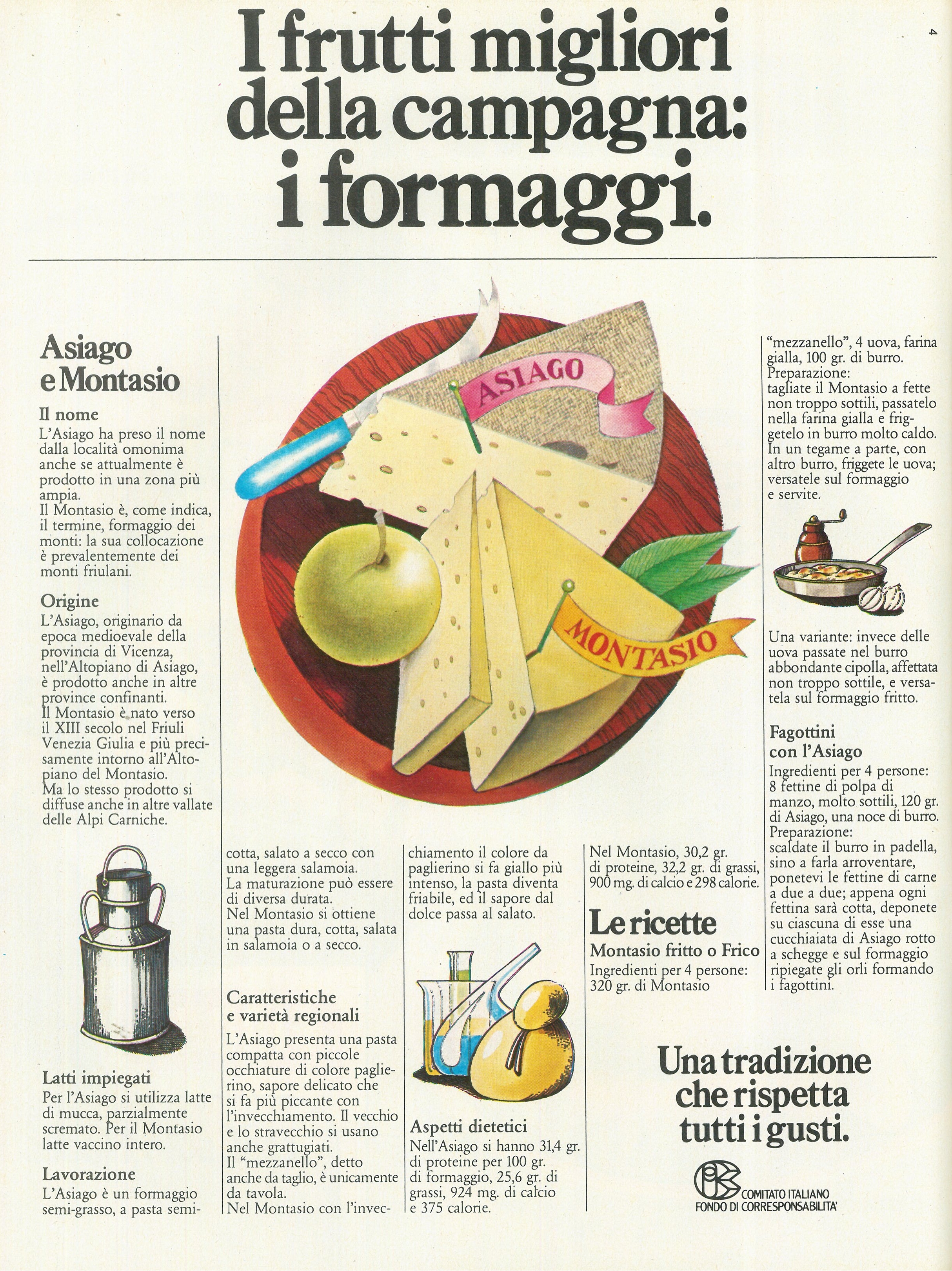 4

I frutti migliori della campagna: i formaggi.

Asiago e Montasio

Il nome
L'Asiago ha preso il nome dalla località omonima anche se attualmente è prodotto in una zona più ampia.
Il Montasio è, come indica, il termine, formaggio dei monti: la sua collocazione è prevalentemente dei monti friulani.

Origine
L'Asiago, originario da epoca medioevale della provincia di Vicenza, nell'Altopiano di Asiago, è prodotto anche in altre province confinanti.
Il Montasio è nato verso il XIII secolo nel Friuli Venezia Giulia e più precisamente intorno all'Altopiano del Montasio.
Ma lo stesso prodotto si diffuse anche in altre vallate delle Alpi Carniche.

Latti impiegati
Per l'Asiago si utilizza latte di mucca, parzialmente scremato. Per il Montasio latte vaccino intero.

Lavorazione
L'Asiago è un formaggio semi-grasso, a pasta semicotta, salato a secco con una leggera salamoia.
La maturazione può essere di diversa durata.
Nel Montasio si ottiene una pasta dura, cotta, salata in salamoia o a secco.

Caratteristiche e varietà regionali
L'Asiago presenta una pasta compatta con piccole occhiature di colore paglierino, sapore delicato che si fa più piccante con l'invecchiamento. Il vecchio e lo stravecchio si usano anche grattugiati.
Il "mezzanello", detto anche da taglio, è unicamente da tavola.
Nel Montasio con l'invecchiamento il colore da paglierino si fa giallo più intenso, la pasta diventa friabile, ed il sapore dal dolce passa al salato.

Aspetti dietetici
Nell'Asiago si hanno 31,4 gr. di proteine per 100 gr. di formaggio, 25,6 gr. di grassi, 924 mg. di calcio e 375 calorie.
Nel Montasio, 30,2 gr. di proteine, 32,2 gr. di grassi, 900 mg. di calcio e 298 calorie.

Le ricette
Montasio fritto o Frico
Ingredienti per 4 persone: 320 gr. di Montasio "mezzanello", 4 uova, farina gialla, 100 gr. di burro.
Preparazione:
tagliate il Montasio a fette non troppo sottili, passatelo nella farina gialla e friggetelo in burro molto caldo.
In un tegame a parte, con altro burro, friggete le uova; versatele sul formaggio e servite.

Una variante: invece delle uova passate nel burro abbondante cipolla, affettata non troppo sottile, e versatela sul formaggio fritto.

Fagottini con l'Asiago
Ingredienti per 4 persone: 8 fettine di polpa di manzo, molto sottili, 120 gr. di Asiago, una noce di burro.
Preparazione:
scaldate il burro in padella, sino a farla arroventare, ponetevi le fettine di carne a due a due; appena ogni fettina sarà cotta, deponete su ciascuna di esse una cucchiaiata di Asiago rotto a schegge e sul formaggio ripiegate gli orli formando i fagottini.

ASIAGO

MONTASIO

Una tradizione che rispetta tutti i gusti.

COMITATO ITALIANO
FONDO DI CORRESPONSABILITA'